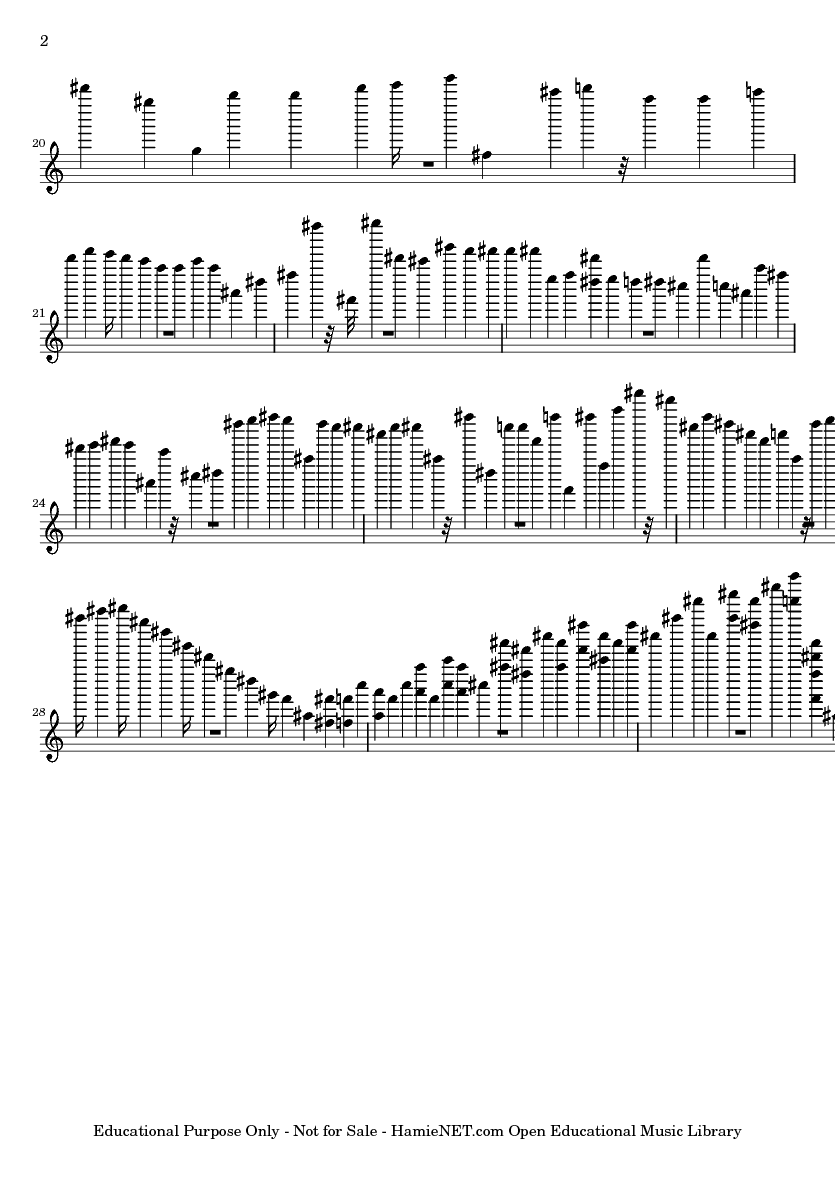 2

20

21

24

28

Educational Purpose Only - Not for Sale - HamieNET.com Open Educational Music Library